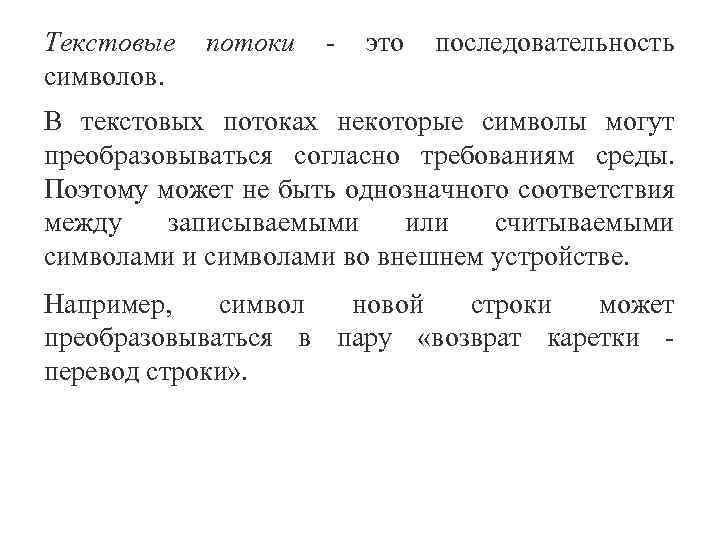 Текстовые потоки - это последовательность символов.

В текстовых потоках некоторые символы могут преобразовываться согласно требованиям среды. Поэтому может не быть однозначного соответствия между записываемыми или считываемыми символами и символами во внешнем устройстве.

Например, символ новой строки может преобразовываться в пару «возврат каретки - перевод строки».